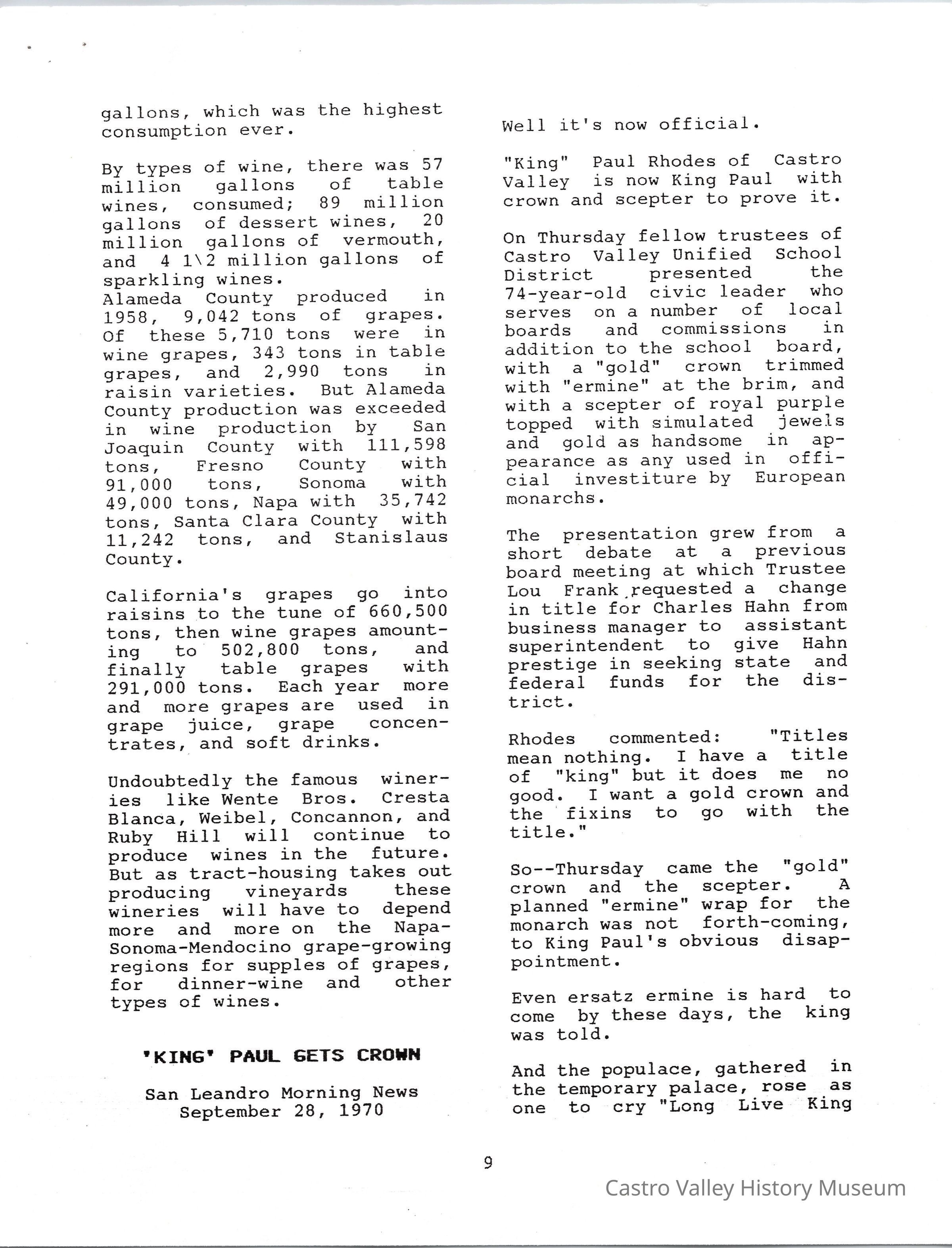 gallons, which was the highest consumption ever.

By types of wine, there was 57 million gallons of table wines, consumed; 89 million gallons of dessert wines, 20 million gallons of vermouth, and 4 1\2 million gallons of sparkling wines.
Alameda County produced in 1958, 9,042 tons of grapes. Of these 5,710 tons were in wine grapes, 343 tons in table grapes, and 2,990 tons in raisin varieties. But Alameda County production was exceeded in wine production by San Joaquin County with 111,598 tons, Fresno County with 91,000 tons, Sonoma with 49,000 tons, Napa with 35,742 tons, Santa Clara County with 11,242 tons, and Stanislaus County.

California's grapes go into raisins to the tune of 660,500 tons, then wine grapes amounting to 502,800 tons, and finally table grapes with 291,000 tons. Each year more and more grapes are used in grape juice, grape concentrates, and soft drinks.

Undoubtedly the famous wineries like Wente Bros. Cresta Blanca, Weibel, Concannon, and Ruby Hill will continue to produce wines in the future. But as tract-housing takes out producing vineyards these wineries will have to depend more and more on the Napa-Sonoma-Mendocino grape-growing regions for supples of grapes, for dinner-wine and other types of wines.

'KING' PAUL GETS CROWN

San Leandro Morning News
September 28, 1970

Well it's now official.

"King" Paul Rhodes of Castro Valley is now King Paul with crown and scepter to prove it.

On Thursday fellow trustees of Castro Valley Unified School District presented the 74-year-old civic leader who serves on a number of local boards and commissions in addition to the school board, with a "gold" crown trimmed with "ermine" at the brim, and with a scepter of royal purple topped with simulated jewels and gold as handsome in appearance as any used in official investiture by European monarchs.

The presentation grew from a short debate at a previous board meeting at which Trustee Lou Frank requested a change in title for Charles Hahn from business manager to assistant superintendent to give Hahn prestige in seeking state and federal funds for the district.

Rhodes commented: "Titles mean nothing. I have a title of "king" but it does me no good. I want a gold crown and the fixins to go with the title."

So--Thursday came the "gold" crown and the scepter. A planned "ermine" wrap for the monarch was not forth-coming, to King Paul's obvious disappointment.

Even ersatz ermine is hard to come by these days, the king was told.

And the populace, gathered in the temporary palace, rose as one to cry "Long Live King

9

Castro Valley History Museum